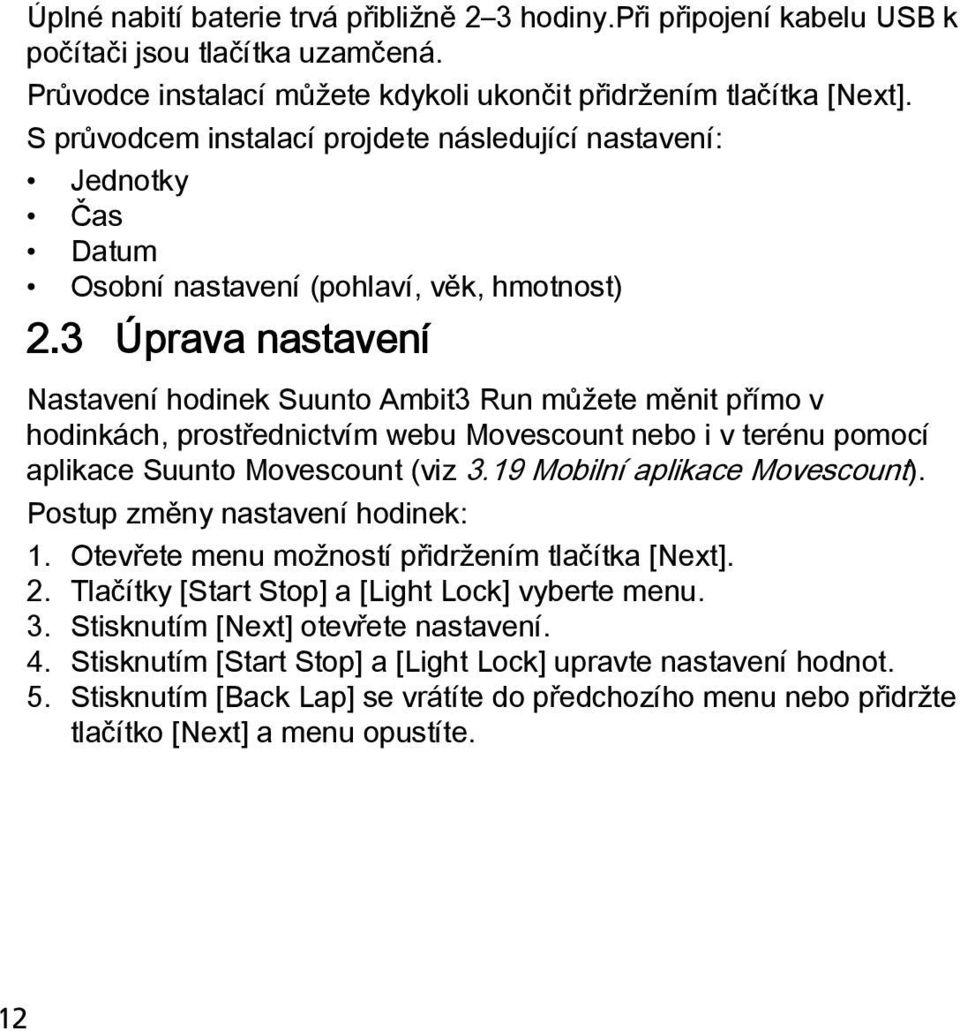 Úplné nabití baterie trvá přibližně 2–3 hodiny.Při připojení kabelu USB k počítači jsou tlačítka uzamčená.

Průvodce instalací můžete kdykoli ukončit přidržením tlačítka [Next].

S průvodcem instalací projdete následující nastavení:

• Jednotky
• Čas
• Datum
• Osobní nastavení (pohlaví, věk, hmotnost)

2.3 Úprava nastavení

Nastavení hodinek Suunto Ambit3 Run můžete měnit přímo v hodinkách, prostřednictvím webu Movescount nebo i v terénu pomocí aplikace Suunto Movescount (viz 3.19 Mobilní aplikace Movescount).

Postup změny nastavení hodinek:

1. Otevřete menu možností přidržením tlačítka [Next].
2. Tlačítky [Start Stop] a [Light Lock] vyberte menu.
3. Stisknutím [Next] otevřete nastavení.
4. Stisknutím [Start Stop] a [Light Lock] upravte nastavení hodnot.
5. Stisknutím [Back Lap] se vrátíte do předchozího menu nebo přidržte tlačítko [Next] a menu opustíte.

12